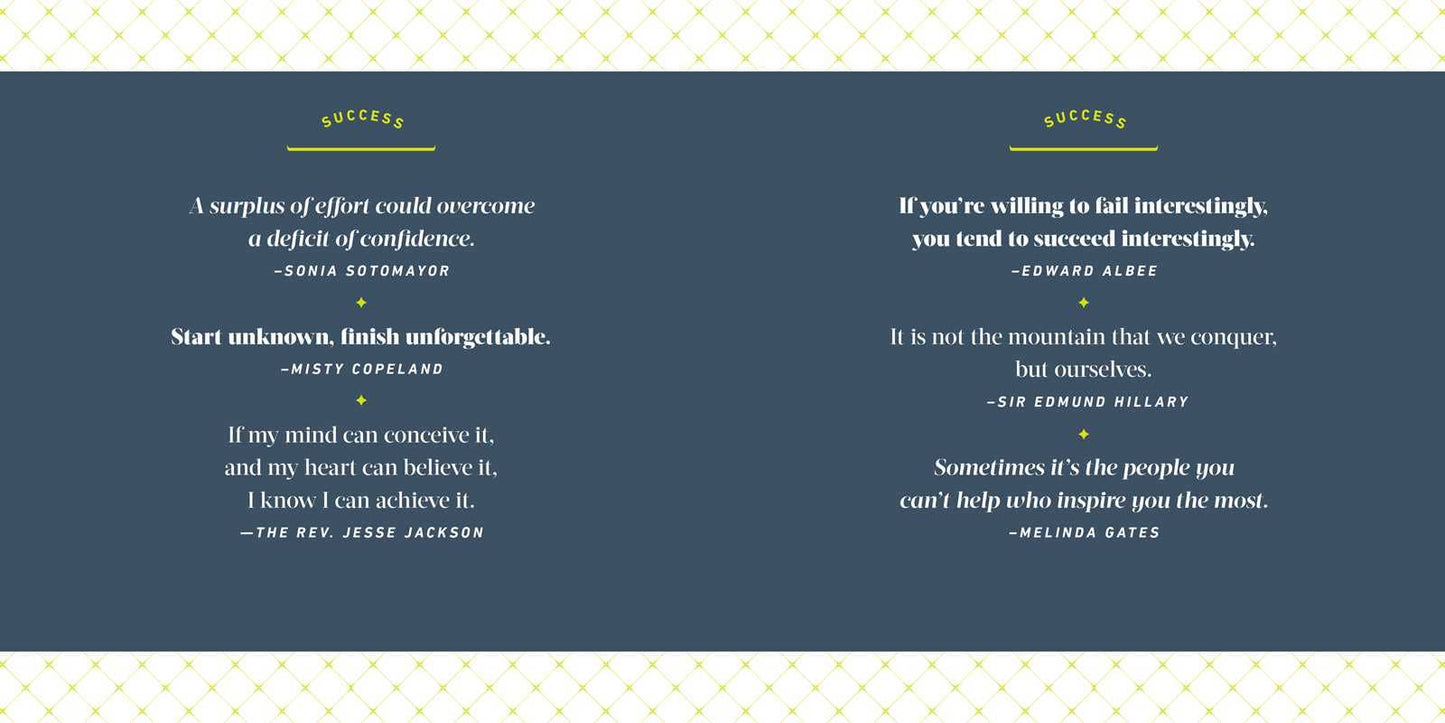 SUCCESS

A surplus of effort could overcome a deficit of confidence.
-SONIA SOTOMAYOR

Start unknown, finish unforgettable.
-MISTY COPELAND

If my mind can conceive it,
and my heart can believe it,
I know I can achieve it.
—THE REV. JESSE JACKSON

SUCCESS

If you're willing to fail interestingly, you tend to succeed interestingly.
-EDWARD ALBEE

It is not the mountain that we conquer, but ourselves.
-SIR EDMUND HILLARY

Sometimes it's the people you can't help who inspire you the most.
-MELINDA GATES